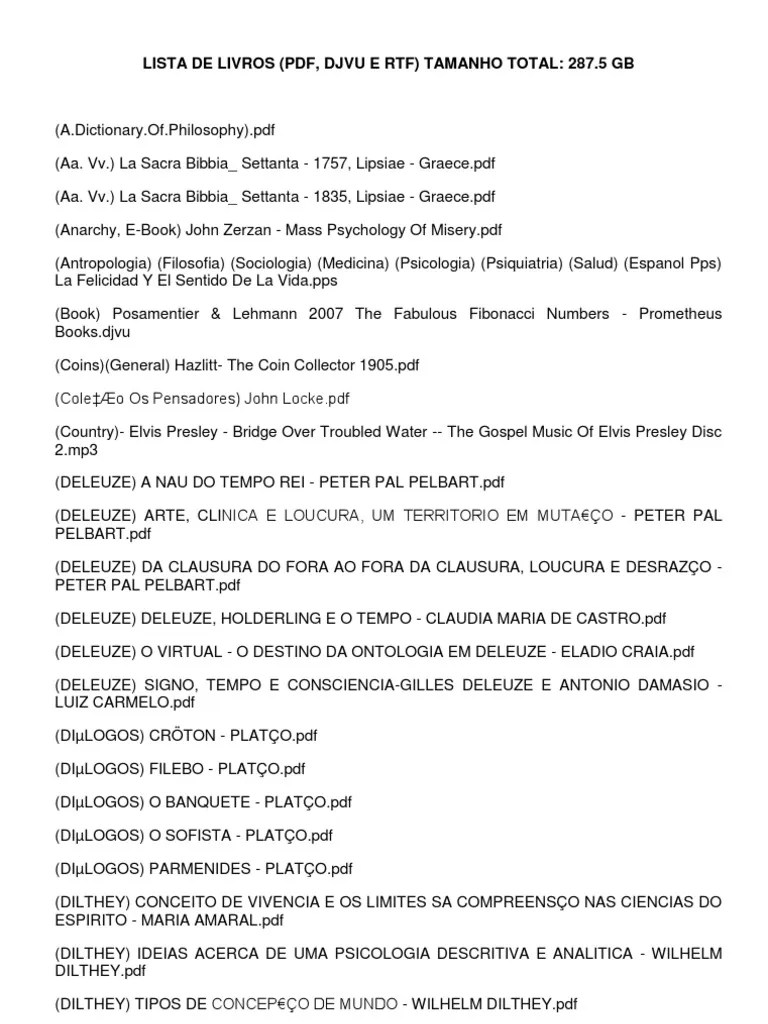 LISTA DE LIVROS (PDF, DJVU E RTF) TAMANHO TOTAL: 287.5 GB

(A.Dictionary.Of.Philosophy).pdf

(Aa. Vv.) La Sacra Bibbia_ Settanta - 1757, Lipsiae - Graece.pdf

(Aa. Vv.) La Sacra Bibbia_ Settanta - 1835, Lipsiae - Graece.pdf

(Anarchy, E-Book) John Zerzan - Mass Psychology Of Misery.pdf

(Antropologia) (Filosofia) (Sociologia) (Medicina) (Psicologia) (Psiquiatria) (Salud) (Espanol Pps) La Felicidad Y El Sentido De La Vida.pps

(Book) Posamentier & Lehmann 2007 The Fabulous Fibonacci Numbers - Prometheus Books.djvu

(Coins)(General) Hazlitt- The Coin Collector 1905.pdf

(Cole‡Æo Os Pensadores) John Locke.pdf

(Country)- Elvis Presley - Bridge Over Troubled Water -- The Gospel Music Of Elvis Presley Disc 2.mp3

(DELEUZE) A NAU DO TEMPO REI - PETER PAL PELBART.pdf

(DELEUZE) ARTE, CLINICA E LOUCURA, UM TERRITORIO EM MUTA€ÇO - PETER PAL PELBART.pdf

(DELEUZE) DA CLAUSURA DO FORA AO FORA DA CLAUSURA, LOUCURA E DESRAZÇO - PETER PAL PELBART.pdf

(DELEUZE) DELEUZE, HOLDERLING E O TEMPO - CLAUDIA MARIA DE CASTRO.pdf

(DELEUZE) O VIRTUAL - O DESTINO DA ONTOLOGIA EM DELEUZE - ELADIO CRAIA.pdf

(DELEUZE) SIGNO, TEMPO E CONSCIENCIA-GILLES DELEUZE E ANTONIO DAMASIO - LUIZ CARMELO.pdf

(DIµLOGOS) CRÖTON - PLATÇO.pdf

(DIµLOGOS) FILEBO - PLATÇO.pdf

(DIµLOGOS) O BANQUETE - PLATÇO.pdf

(DIµLOGOS) O SOFISTA - PLATÇO.pdf

(DIµLOGOS) PARMENIDES - PLATÇO.pdf

(DILTHEY) CONCEITO DE VIVENCIA E OS LIMITES SA COMPREENSÇO NAS CIENCIAS DO ESPIRITO - MARIA AMARAL.pdf

(DILTHEY) IDEIAS ACERCA DE UMA PSICOLOGIA DESCRITIVA E ANALITICA - WILHELM DILTHEY.pdf

(DILTHEY) TIPOS DE CONCEP€ÇO DE MUNDO - WILHELM DILTHEY.pdf